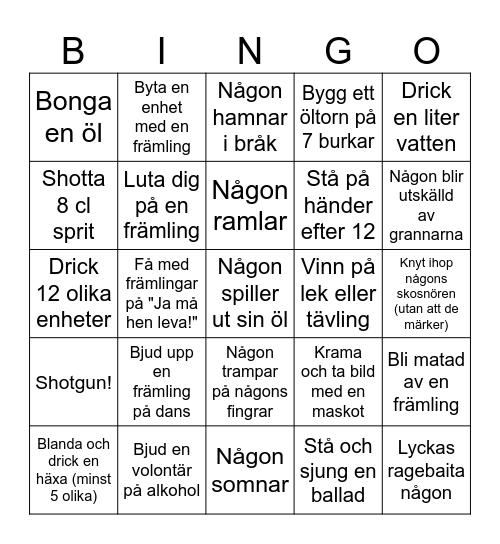 | B | I | N | G | O |
|---|---|---|---|---|
| Bonga en öl | Byta en enhet med en främling | Någon hamnar i bråk | Bygg ett öltorn på 7 burkar | Drick en liter vatten |
| Shotta 8 cl sprit | Luta dig på en främling | Någon ramlar | Stå på händer efter 12 | Någon blir utskälld av grannarna |
| Drick 12 olika enheter | Få med främlingar på "Ja må hen leva!" | Någon spiller ut sin öl | Vinn på lek eller tävling | Knyt ihop någons skosnören (utan att de märker) |
| Shotgun! | Bjud upp en främling på dans | Någon trampar på någons fingrar | Krama och ta bild med en maskot | Bli matad av en främling |
| Blanda och drick en häxa (minst 5 olika) | Bjud en volontär på alkohol | Någon somnar | Stå och sjung en ballad | Lyckas ragebaita någon |